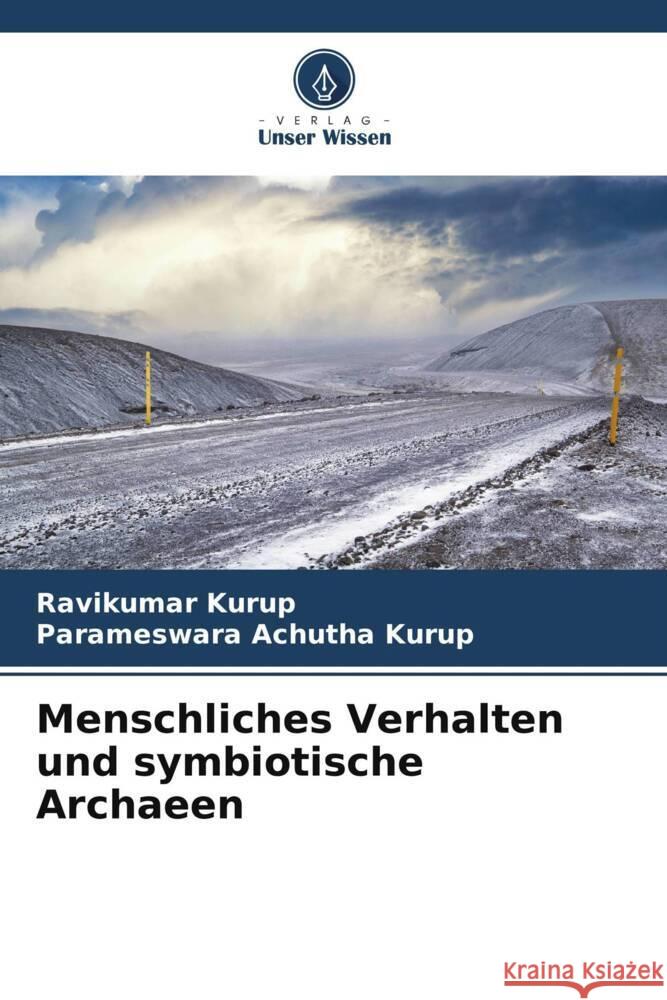 VERLAG
Unser Wissen

Ravikumar Kurup
Parameswara Achutha Kurup

Menschliches Verhalten und symbiotische Archaeen